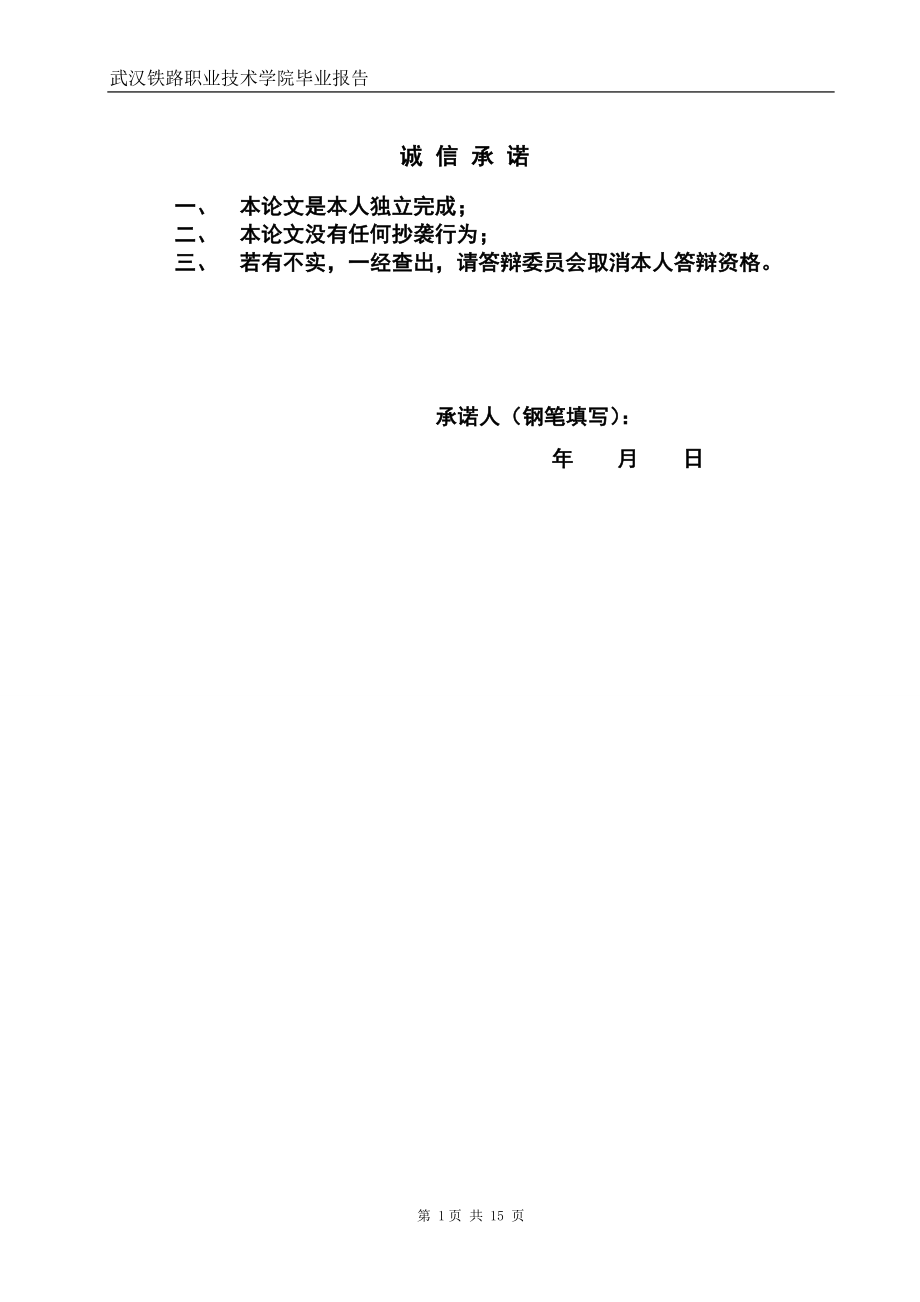 武汉铁路职业技术学院毕业报告

诚 信 承 诺

一、 本论文是本人独立完成；
二、 本论文没有任何抄袭行为；
三、 若有不实，一经查出，请答辩委员会取消本人答辩资格。

承诺人（钢笔填写）：
年 月 日

第 1 页 共 15 页